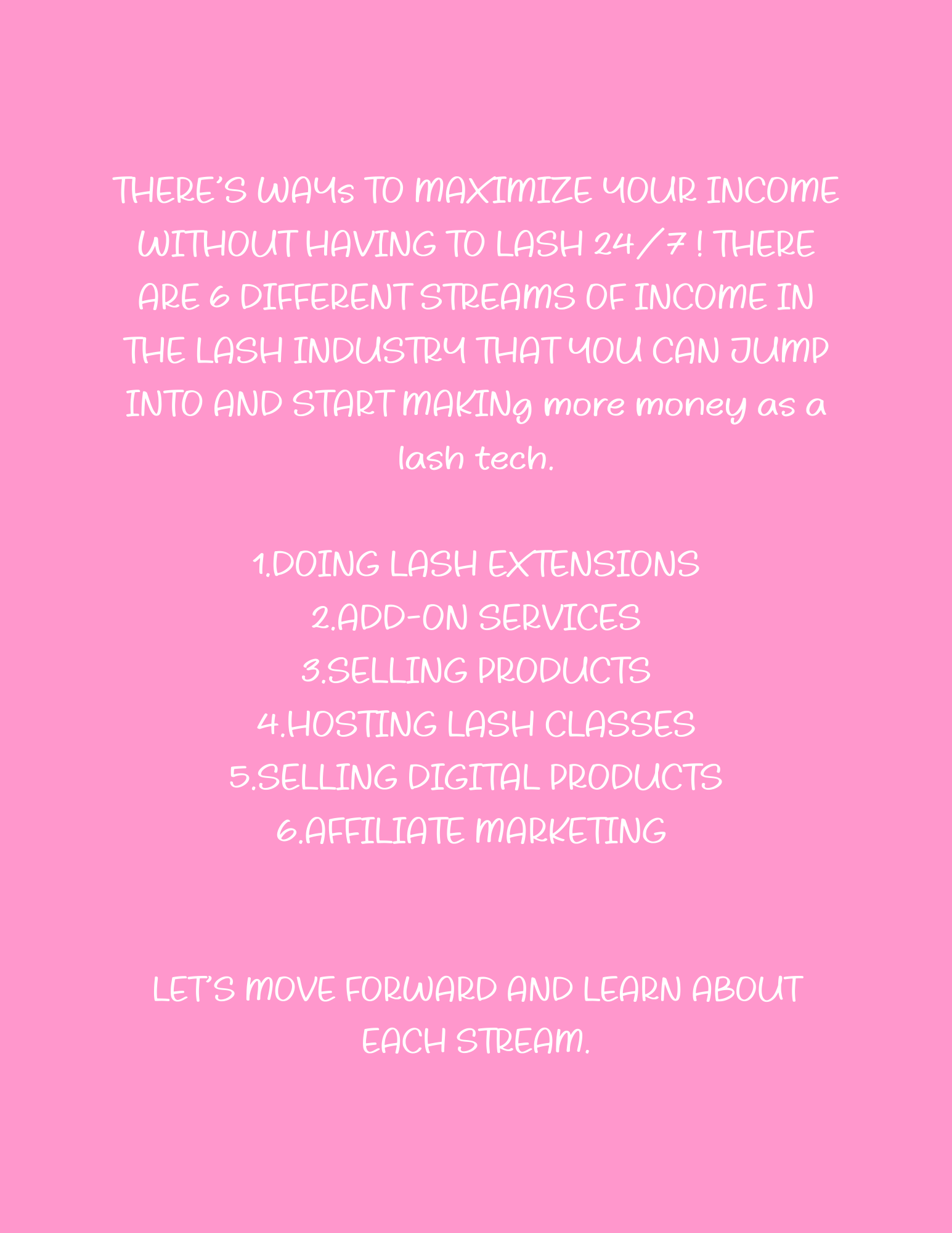 THERE'S WAYs TO MAXIMIZE YOUR INCOME WITHOUT HAVING TO LASH 24/7 ! THERE ARE 6 DIFFERENT STREAMS OF INCOME IN THE LASH INDUSTRY THAT YOU CAN JUMP INTO AND START MAKINg more money as a lash tech.

1.DOING LASH EXTENSIONS
2.ADD-ON SERVICES
3.SELLING PRODUCTS
4.HOSTING LASH CLASSES
5.SELLING DIGITAL PRODUCTS
6.AFFILIATE MARKETING

LET'S MOVE FORWARD AND LEARN ABOUT EACH STREAM.